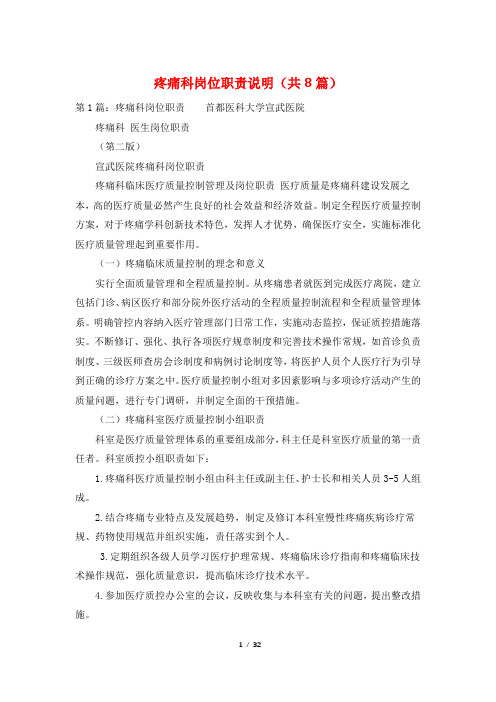 疼痛科岗位职责说明（共8篇）

第1篇：疼痛科岗位职责　　首都医科大学宣武医院

疼痛科 医生岗位职责

（第二版）

宣武医院疼痛科岗位职责

疼痛科临床医疗质量控制管理及岗位职责 医疗质量是疼痛科建设发展之本，高的医疗质量必然产生良好的社会效益和经济效益。制定全程医疗质量控制方案，对于疼痛学科创新技术特色，发挥人才优势，确保医疗安全，实施标准化医疗质量管理起到重要作用。

（一）疼痛临床质量控制的理念和意义

实行全面质量管理和全程质量控制。从疼痛患者就医到完成医疗离院，建立包括门诊、病区医疗和部分院外医疗活动的全程质量控制流程和全程质量管理体系。明确管控内容纳入医疗管理部门日常工作，实施动态监控，保证质控措施落实。不断修订、强化、执行各项医疗规章制度和完善技术操作常规，如首诊负责制度、三级医师查房会诊制度和病例讨论制度等，将医护人员个人医疗行为引导到正确的诊疗方案之中。医疗质量控制小组对多因素影响与多项诊疗活动产生的质量问题，进行专门调研，并制定全面的干预措施。

（二）疼痛科室医疗质量控制小组职责

科室是医疗质量管理体系的重要组成部分，科主任是科室医疗质量的第一责任者。科室质控小组职责如下：

1.疼痛科医疗质量控制小组由科主任或副主任、护士长和相关人员3-5人组成。

2.结合疼痛专业特点及发展趋势，制定及修订本科室慢性疼痛疾病诊疗常规、药物使用规范并组织实施，责任落实到个人。

3.定期组织各级人员学习医疗护理常规、疼痛临床诊疗指南和疼痛临床技术操作规范，强化质量意识，提高临床诊疗技术水平。

4.参加医疗质控办公室的会议，反映收集与本科室有关的问题，提出整改措施。

1 / 32